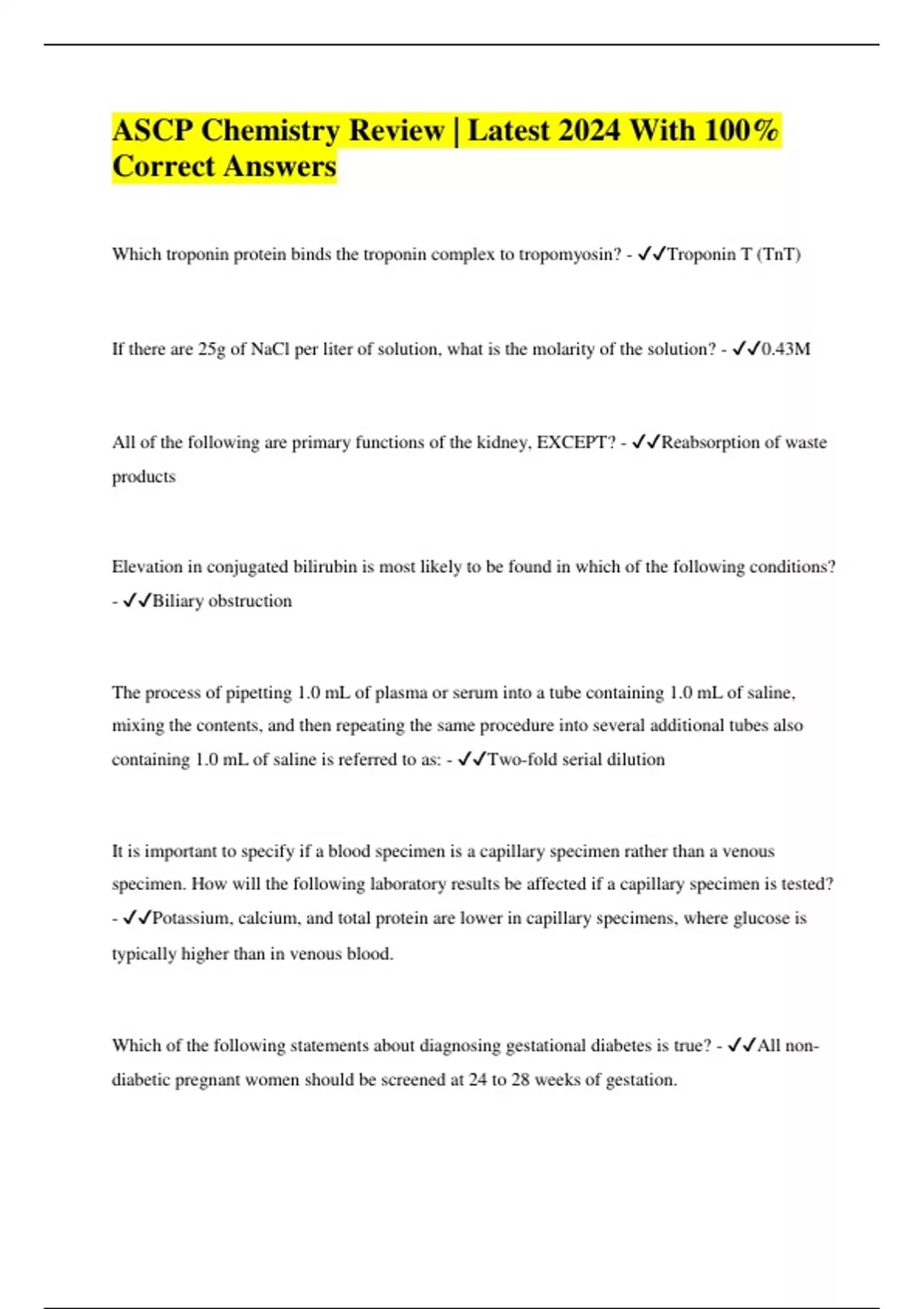 ASCP Chemistry Review | Latest 2024 With 100% Correct Answers

Which troponin protein binds the troponin complex to tropomyosin? - ✓✓Troponin T (TnT)

If there are 25g of NaCl per liter of solution, what is the molarity of the solution? - ✓✓0.43M

All of the following are primary functions of the kidney, EXCEPT? - ✓✓Reabsorption of waste products

Elevation in conjugated bilirubin is most likely to be found in which of the following conditions? - ✓✓Biliary obstruction

The process of pipetting 1.0 mL of plasma or serum into a tube containing 1.0 mL of saline, mixing the contents, and then repeating the same procedure into several additional tubes also containing 1.0 mL of saline is referred to as: - ✓✓Two-fold serial dilution

It is important to specify if a blood specimen is a capillary specimen rather than a venous specimen. How will the following laboratory results be affected if a capillary specimen is tested? - ✓✓Potassium, calcium, and total protein are lower in capillary specimens, where glucose is typically higher than in venous blood.

Which of the following statements about diagnosing gestational diabetes is true? - ✓✓All non-diabetic pregnant women should be screened at 24 to 28 weeks of gestation.